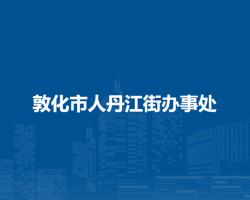 敦化市人丹江街办事处